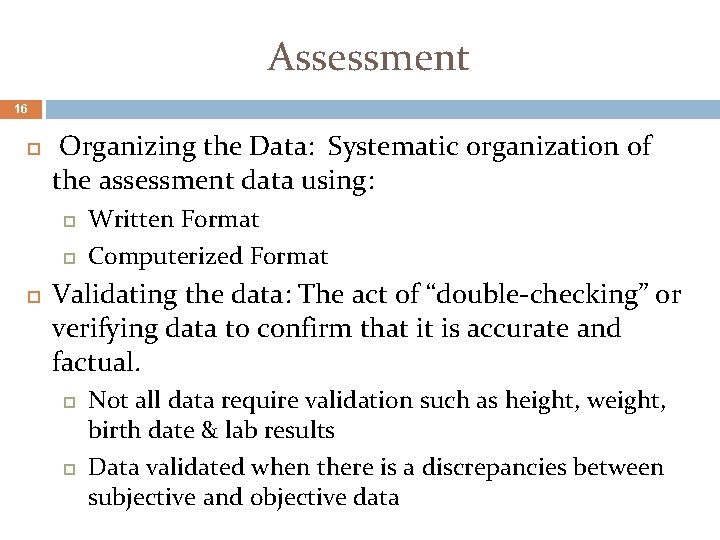 Assessment

16

Organizing the Data: Systematic organization of the assessment data using:

Written Format

Computerized Format

Validating the data: The act of “double-checking” or verifying data to confirm that it is accurate and factual.

Not all data require validation such as height, weight, birth date & lab results

Data validated when there is a discrepancies between subjective and objective data